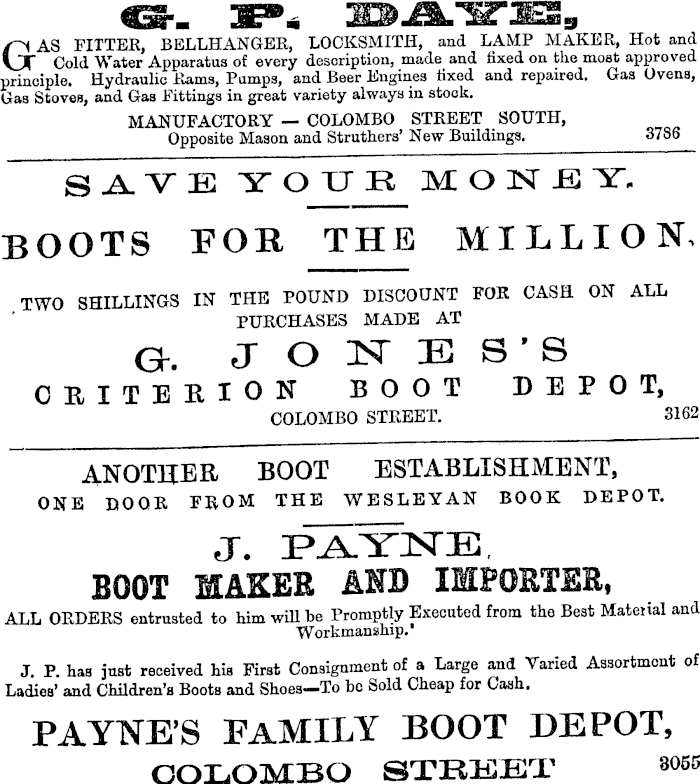 G. P. DAYE,

GAS FITTER, BELLHANGER, LOCKSMITH, and LAMP MAKER, Hot and Cold Water Apparatus of every description, made and fixed on the most approved principle. Hydraulic Rams, Pumps, and Beer Engines fixed and repaired. Gas Ovens, Gas Stoves, and Gas Fittings in great variety always in stock.

MANUFACTORY — COLOMBO STREET SOUTH,
Opposite Mason and Struthers' New Buildings. 3786

SAVE YOUR MONEY.

BOOTS FOR THE MILLION.

TWO SHILLINGS IN THE POUND DISCOUNT FOR CASH ON ALL PURCHASES MADE AT

G. JONES'S
CRITERION BOOT DEPOT,
COLOMBO STREET. 3162

ANOTHER BOOT ESTABLISHMENT,
ONE DOOR FROM THE WESLEYAN BOOK DEPOT.

J. PAYNE,
BOOT MAKER AND IMPORTER,

ALL ORDERS entrusted to him will be Promptly Executed from the Best Material and Workmanship.'

J. P. has just received his First Consignment of a Large and Varied Assortment of Ladies' and Children's Boots and Shoes—To be Sold Cheap for Cash.

PAYNE'S FAMILY BOOT DEPOT,
COLOMBO STREET 3055